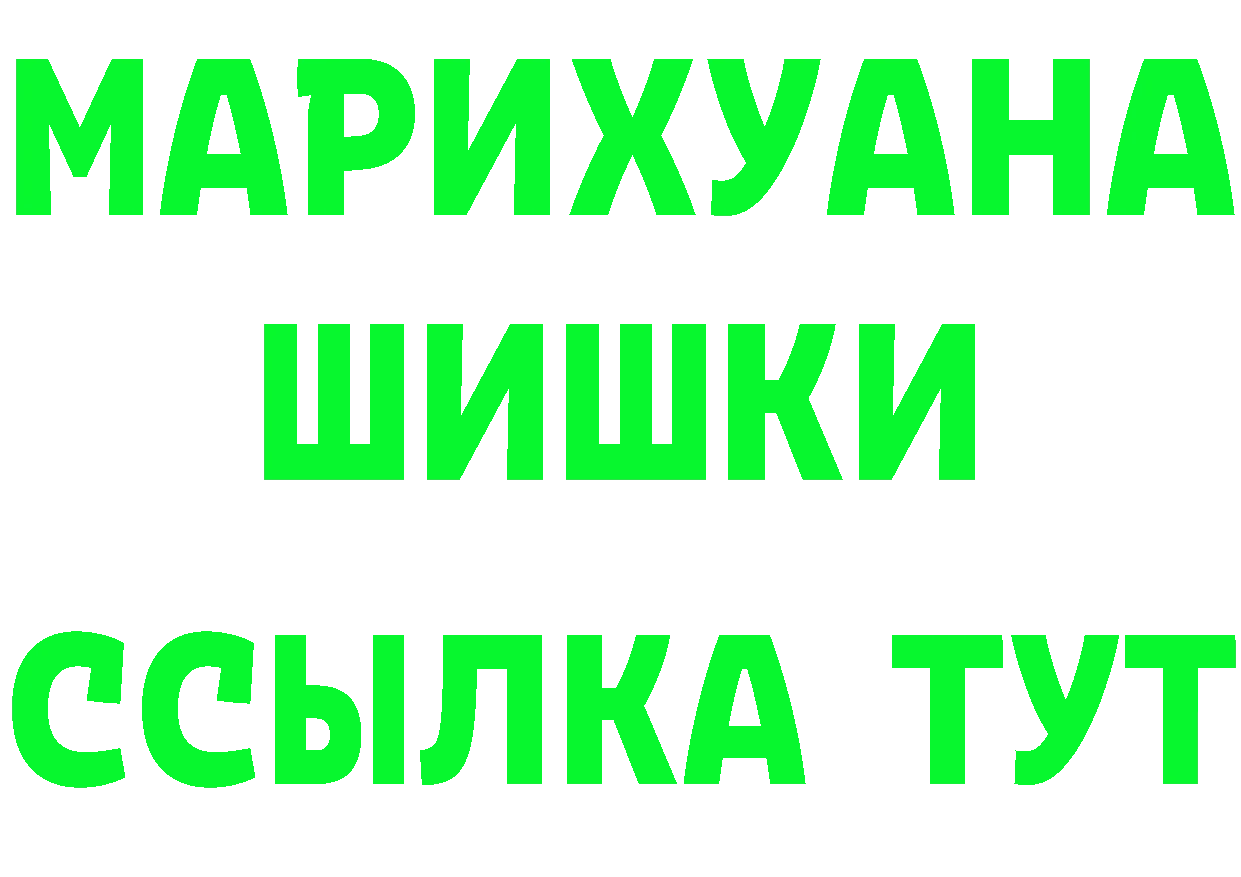 МАРИХУАНА
ШИШКИ
ССЫЛКА ТУТ